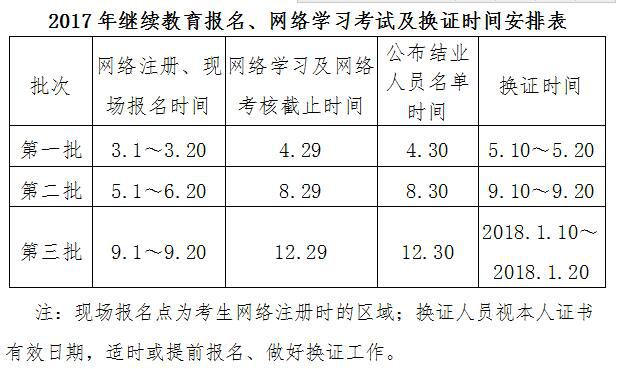 2017 年继续教育报名、网络学习考试及换证时间安排表

| 批次 | 网络注册、现场报名时间 | 网络学习及网络考核截止时间 | 公布结业人员名单时间 | 换证时间 |
|---|---|---|---|---|
| 第一批 | 3.1～3.20 | 4.29 | 4.30 | 5.10～5.20 |
| 第二批 | 5.1～6.20 | 8.29 | 8.30 | 9.10～9.20 |
| 第三批 | 9.1～9.20 | 12.29 | 12.30 | 2018.1.10～2018.1.20 |

注：现场报名点为考生网络注册时的区域；换证人员视本人证书有效日期，适时或提前报名、做好换证工作。